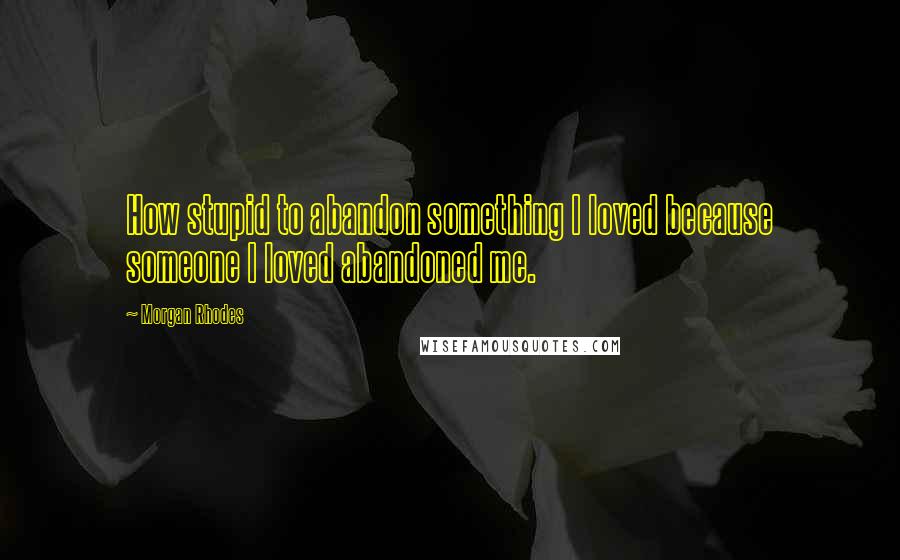 How stupid to abandon something I loved because someone I loved abandoned me.

~ Morgan Rhodes

WISEFAMOUSQUOTES.COM